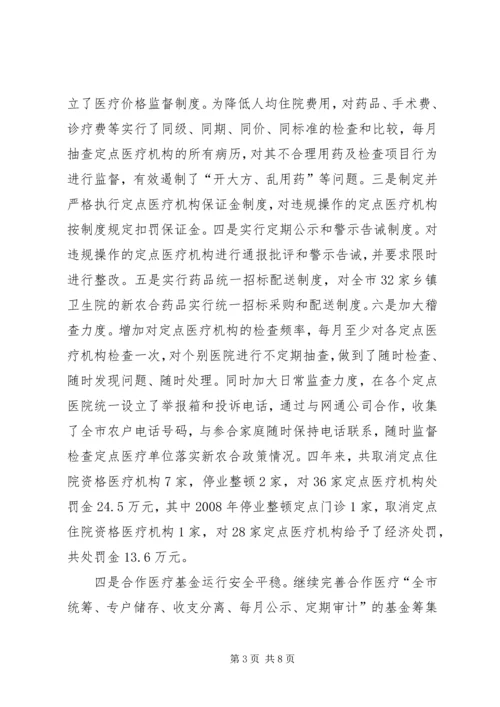 立了医疗价格监督制度。为降低人均住院费用，对药品、手术费、诊疗费等实行了同级、同期、同价、同标准的检查和比较，每月抽查定点医疗机构的所有病历，对其不合理用药及检查项目行为进行监督，有效遏制了“开大方、乱用药”等问题。三是制定并严格执行定点医疗机构保证金制度，对违规操作的定点医疗机构按制度规定扣罚保证金。四是实行定期公示和警示告诫制度。对违规操作的定点医疗机构进行通报批评和警示告诫，并要求限时进行整改。五是实行药品统一招标配送制度，对全市32家乡镇卫生院的新农合药品实行统一招标采购和配送制度。六是加大稽查力度。增加对定点医疗机构的检查频率，每月至少对各定点医疗机构检查一次，对个别医院进行不定期抽查，做到了随时检查、随时发现问题、随时处理。同时加大日常监查力度，在各个定点医院统一设立了举报箱和投诉电话，通过与网通公司合作，收集了全市农户电话号码，与参合家庭随时保持电话联系，随时监督检查定点医疗单位落实新农合政策情况。四年来，共取消定点住院资格医疗机构7家，停业整顿2家，对36家定点医疗机构处罚金24.5万元，其中2008年停业整顿定点门诊1家，取消定点住院资格医疗机构1家，对28家定点医疗机构给予了经济处罚，共处罚金13.6万元。

四是合作医疗基金运行安全平稳。继续完善合作医疗“全市统筹、专户储存、收支分离、每月公示、定期审计”的基金筹集

第3页 共8页